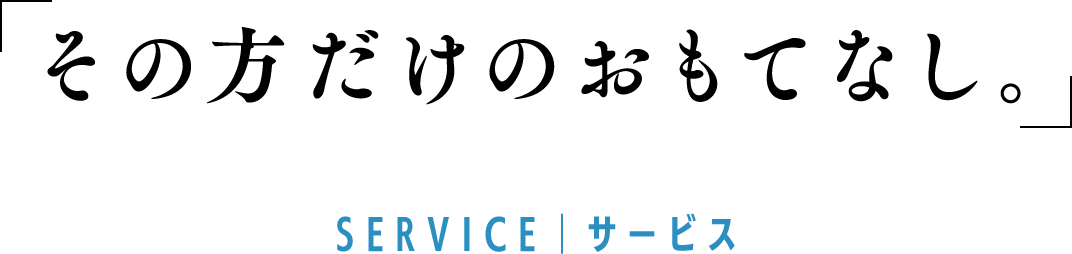 「その方だけのおもてなし。」

SERVICE | サービス